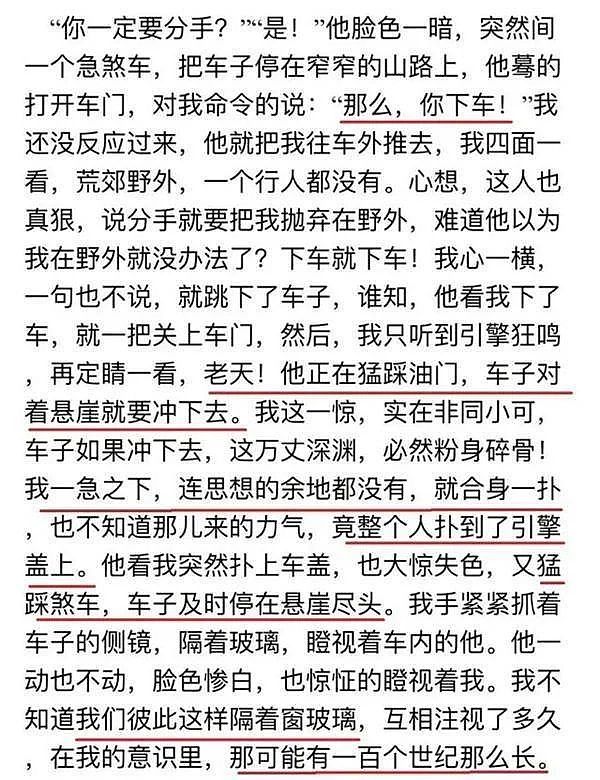 “你一定要分手？”“是！”他脸色一暗，突然间一个急煞车，把车子停在窄窄的山路上，他蓦的打开车门，对我命令的说：“那么，你下车！”我还没反应过来，他就把我往车外推去，我四面一看，荒郊野外，一个行人都没有。心想，这人也真狠，说分手就要把我抛弃在野外，难道他以为我在野外就没办法了？下车就下车！我心一横，一句也不说，就跳下了车子，谁知，他看我下了车，就一把关上车门，然后，我只听到引擎狂鸣，再定睛一看，老天！他正在猛踩油门，车子对着悬崖就要冲下去。我这一惊，实在非同小可，车子如果冲下去，这万丈深渊，必然粉身碎骨！我一急之下，连思想的余地都没有，就合身一扑，也不知道那儿来的力气，竟整个人扑到了引擎盖上。他看我突然扑上车盖，也大惊失色，又猛踩煞车，车子及时停在悬崖尽头。我手紧紧抓着车子的侧镜，隔着玻璃，瞪视着车内的他。他一动也不动，脸色惨白，也惊怔的瞪视着我。我不知道我们彼此这样隔着窗玻璃，互相注视了多久，在我的意识里，那可能有一百个世纪那么长。